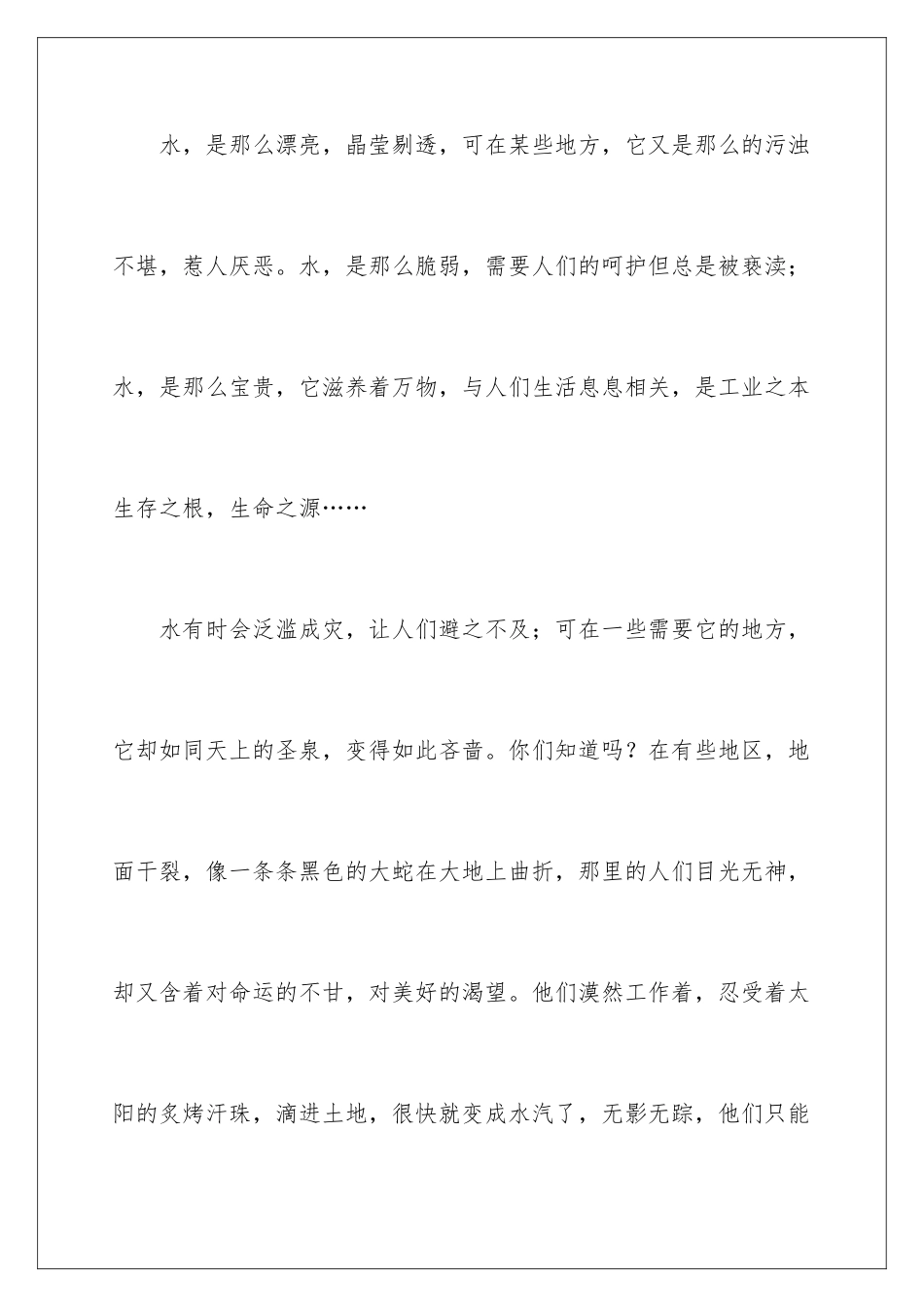 水，是那么漂亮，晶莹剔透，可在某些地方，它又是那么的污浊不堪，惹人厌恶。水，是那么脆弱，需要人们的呵护但总是被亵渎；水，是那么宝贵，它滋养着万物，与人们生活息息相关，是工业之本生存之根，生命之源……

水有时会泛滥成灾，让人们避之不及；可在一些需要它的地方，它却如同天上的圣泉，变得如此吝啬。你们知道吗？在有些地区，地面干裂，像一条条黑色的大蛇在大地上曲折，那里的人们目光无神，却又含着对命运的不甘，对美好的渴望。他们漠然工作着，忍受着太阳的炙烤汗珠，滴进土地，很快就变成水汽了，无影无踪，他们只能